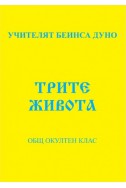 УЧИТЕЛЯТ БЕИНСА ДУНО

ТРИТЕ ЖИВОТА

ОБЩ ОКУЛТЕН КЛАС